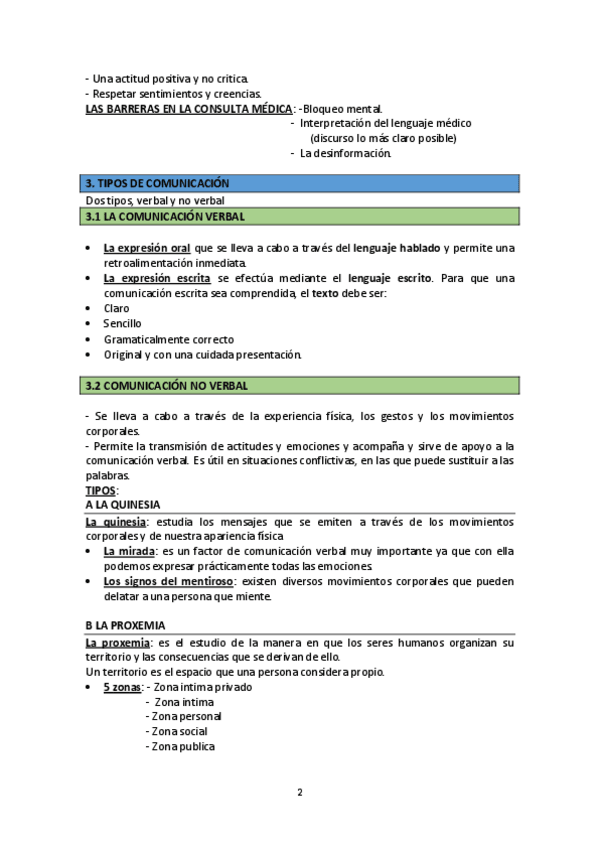 - Una actitud positiva y no crítica.
- Respetar sentimientos y creencias.
LAS BARRERAS EN LA CONSULTA MÉDICA: -Bloqueo mental.
- Interpretación del lenguaje médico (discurso lo más claro posible)
- La desinformación.

3. TIPOS DE COMUNICACIÓN

Dos tipos, verbal y no verbal

3.1 LA COMUNICACIÓN VERBAL

• La expresión oral que se lleva a cabo a través del lenguaje hablado y permite una retroalimentación inmediata.
• La expresión escrita se efectúa mediante el lenguaje escrito. Para que una comunicación escrita sea comprendida, el texto debe ser:
• Claro
• Sencillo
• Gramaticalmente correcto
• Original y con una cuidada presentación.

3.2 COMUNICACIÓN NO VERBAL

- Se lleva a cabo a través de la experiencia física, los gestos y los movimientos corporales.
- Permite la transmisión de actitudes y emociones y acompaña y sirve de apoyo a la comunicación verbal. Es útil en situaciones conflictivas, en las que puede sustituir a las palabras.
TIPOS:
A LA QUINESIA
La quinesia: estudia los mensajes que se emiten a través de los movimientos corporales y de nuestra apariencia física
• La mirada: es un factor de comunicación verbal muy importante ya que con ella podemos expresar prácticamente todas las emociones.
• Los signos del mentiroso: existen diversos movimientos corporales que pueden delatar a una persona que miente.

B LA PROXEMIA
La proxemia: es el estudio de la manera en que los seres humanos organizan su territorio y las consecuencias que se derivan de ello.
Un territorio es el espacio que una persona considera propio.
• 5 zonas: - Zona intima privado
- Zona intima
- Zona personal
- Zona social
- Zona publica

2